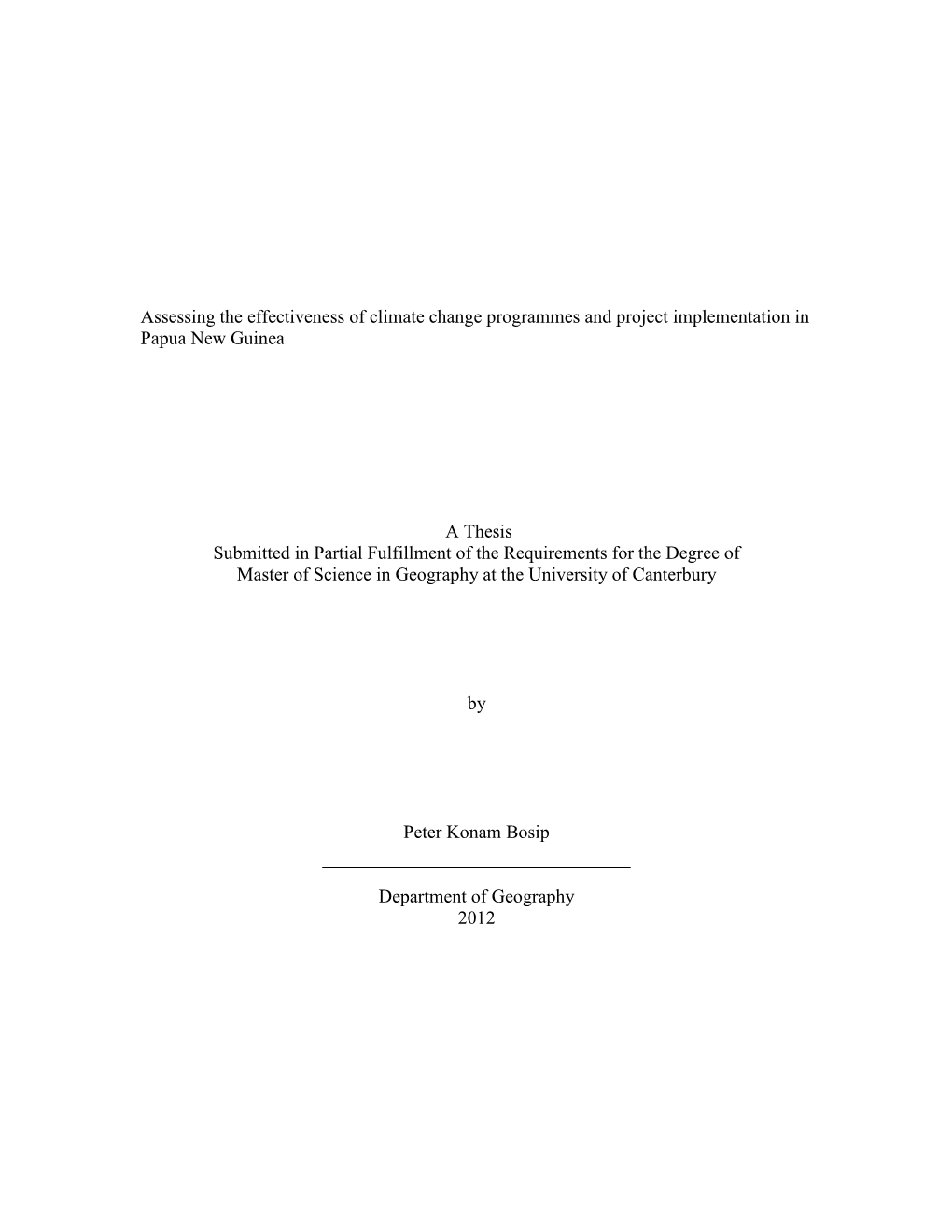 Assessing the effectiveness of climate change programmes and project implementation in Papua New Guinea

A Thesis
Submitted in Partial Fulfillment of the Requirements for the Degree of Master of Science in Geography at the University of Canterbury

by

Peter Konam Bosip

Department of Geography
2012